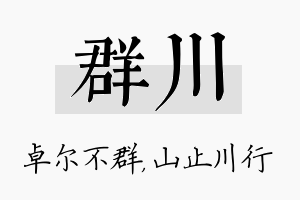 群川

卓尔不群,山止川行